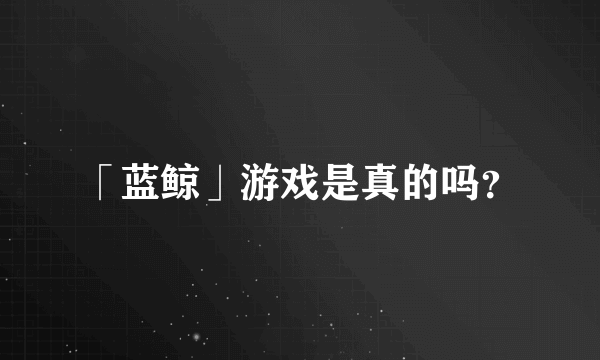 「蓝鲸」游戏是真的吗?